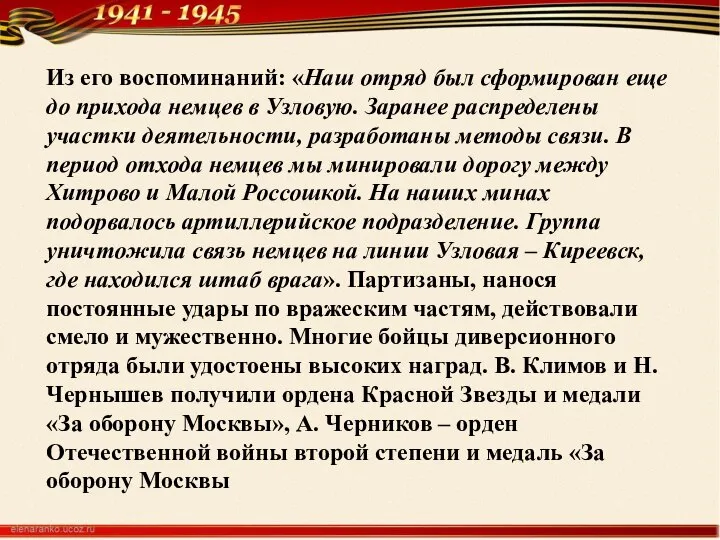 1941 - 1945

Из его воспоминаний: «Наш отряд был сформирован еще до прихода немцев в Узловую. Заранее распределены участки деятельности, разработаны методы связи. В период отхода немцев мы минировали дорогу между Хитрово и Малой Россошкой. На наших минах подорвалось артиллерийское подразделение. Группа уничтожила связь немцев на линии Узловая – Киреевск, где находился штаб врага». Партизаны, нанося постоянные удары по вражеским частям, действовали смело и мужественно. Многие бойцы диверсионного отряда были удостоены высоких наград. В. Климов и Н. Чернышев получили ордена Красной Звезды и медали «За оборону Москвы», А. Черников – орден Отечественной войны второй степени и медаль «За оборону Москвы

elenaranko.ucoz.ru